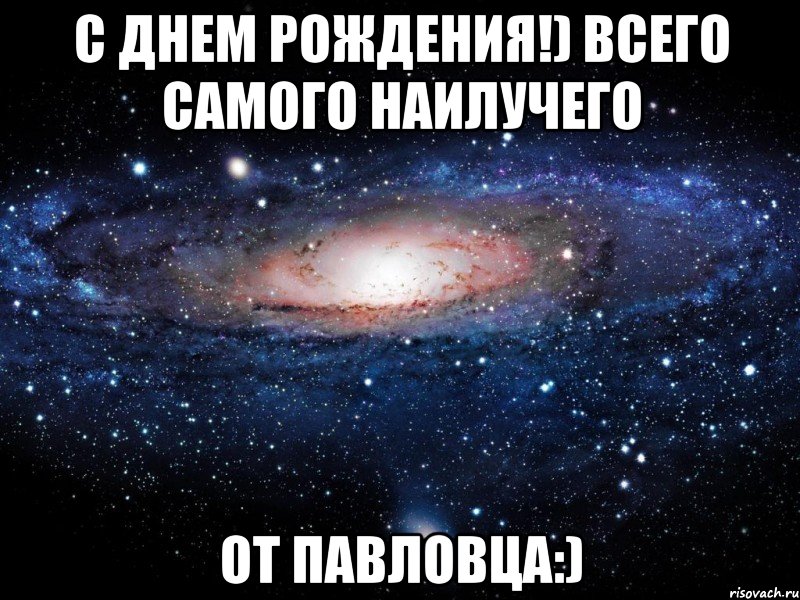 С ДНЕМ РОЖДЕНИЯ!) ВСЕГО САМОГО НАИЛУЧЕГО

ОТ ПАВЛОВЦА:)

risovach.ru